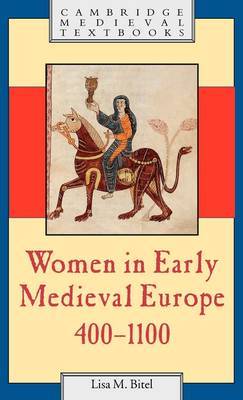 CAMBRIDGE
MEDIEVAL
TEXTBOOKS

Women in Early Medieval Europe 400–1100

Lisa M. Bitel